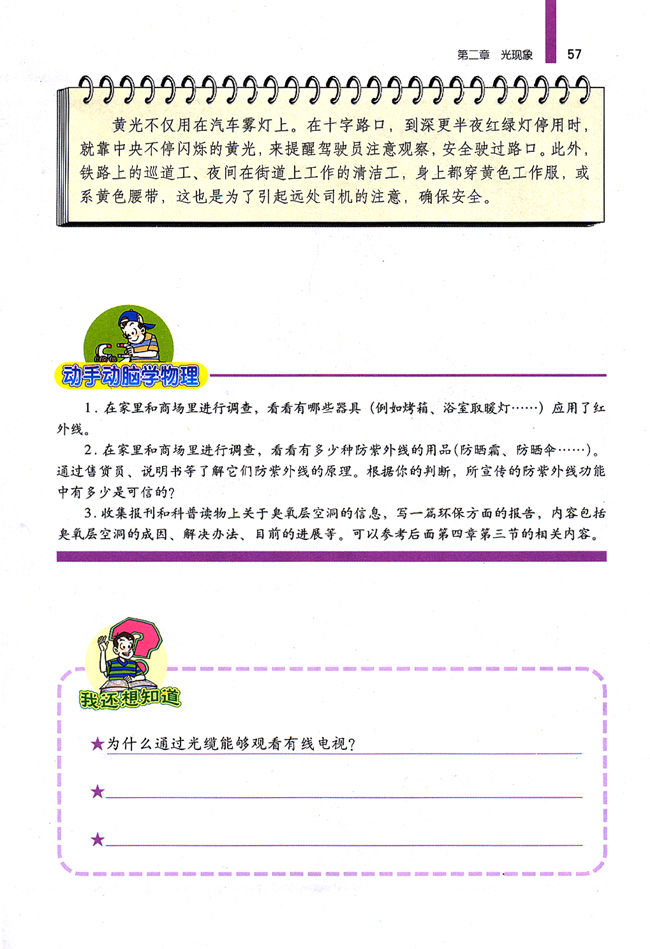 第二章 光现象 57

黄光不仅用在汽车雾灯上。在十字路口，到深更半夜红绿灯停用时，就靠中央不停闪烁的黄光，来提醒驾驶员注意观察，安全驶过路口。此外，铁路上的巡道工、夜间在街道上工作的清洁工，身上都穿黄色工作服，或系黄色腰带，这也是为了引起远处司机的注意，确保安全。

动手动脑学物理

1. 在家里和商场里进行调查，看看有哪些器具（例如烤箱、浴室取暖灯……）应用了红外线。

2. 在家里和商场里进行调查，看看有多少种防紫外线的用品（防晒霜、防晒伞……）。通过售货员、说明书等了解它们防紫外线的原理。根据你的判断，所宣传的防紫外线功能中有多少是可信的？

3. 收集报刊和科普读物上关于臭氧层空洞的信息，写一篇环保方面的报告，内容包括臭氧层空洞的成因、解决办法、目前的进展等。可以参考后面第四章第三节的相关内容。

我还想知道

★为什么通过光缆能够观看有线电视？

★

★